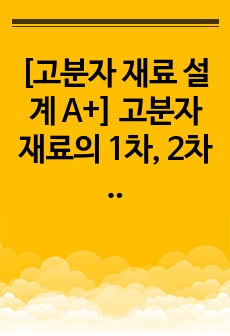 [고분자 재료 설계 A+] 고분자 재료의 1차, 2차 ..